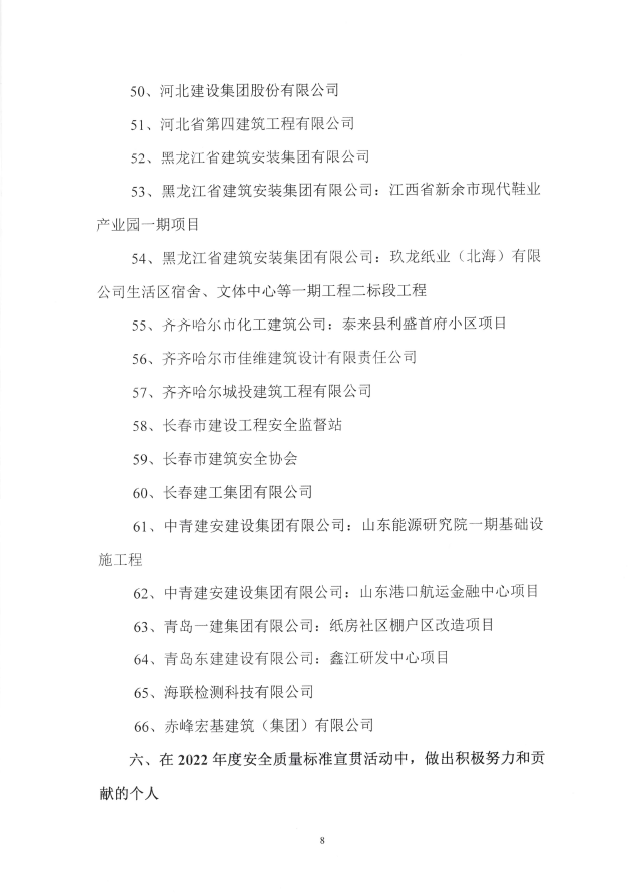 50、河北建设集团股份有限公司

51、河北省第四建筑工程有限公司

52、黑龙江省建筑安装集团有限公司

53、黑龙江省建筑安装集团有限公司：江西省新余市现代鞋业产业园一期项目

54、黑龙江省建筑安装集团有限公司：玖龙纸业（北海）有限公司生活区宿舍、文体中心等一期工程二标段工程

55、齐齐哈尔市化工建筑公司：泰来县利盛首府小区项目

56、齐齐哈尔市佳维建筑设计有限责任公司

57、齐齐哈尔城投建筑工程有限公司

58、长春市建设工程安全监督站

59、长春市建筑安全协会

60、长春建工集团有限公司

61、中青建安建设集团有限公司：山东能源研究院一期基础设施工程

62、中青建安建设集团有限公司：山东港口航运金融中心项目

63、青岛一建集团有限公司：纸房社区棚户区改造项目

64、青岛东建建设有限公司：鑫江研发中心项目

65、海联检测科技有限公司

66、赤峰宏基建筑（集团）有限公司

六、在 2022 年度安全质量标准宣贯活动中，做出积极努力和贡献的个人

8